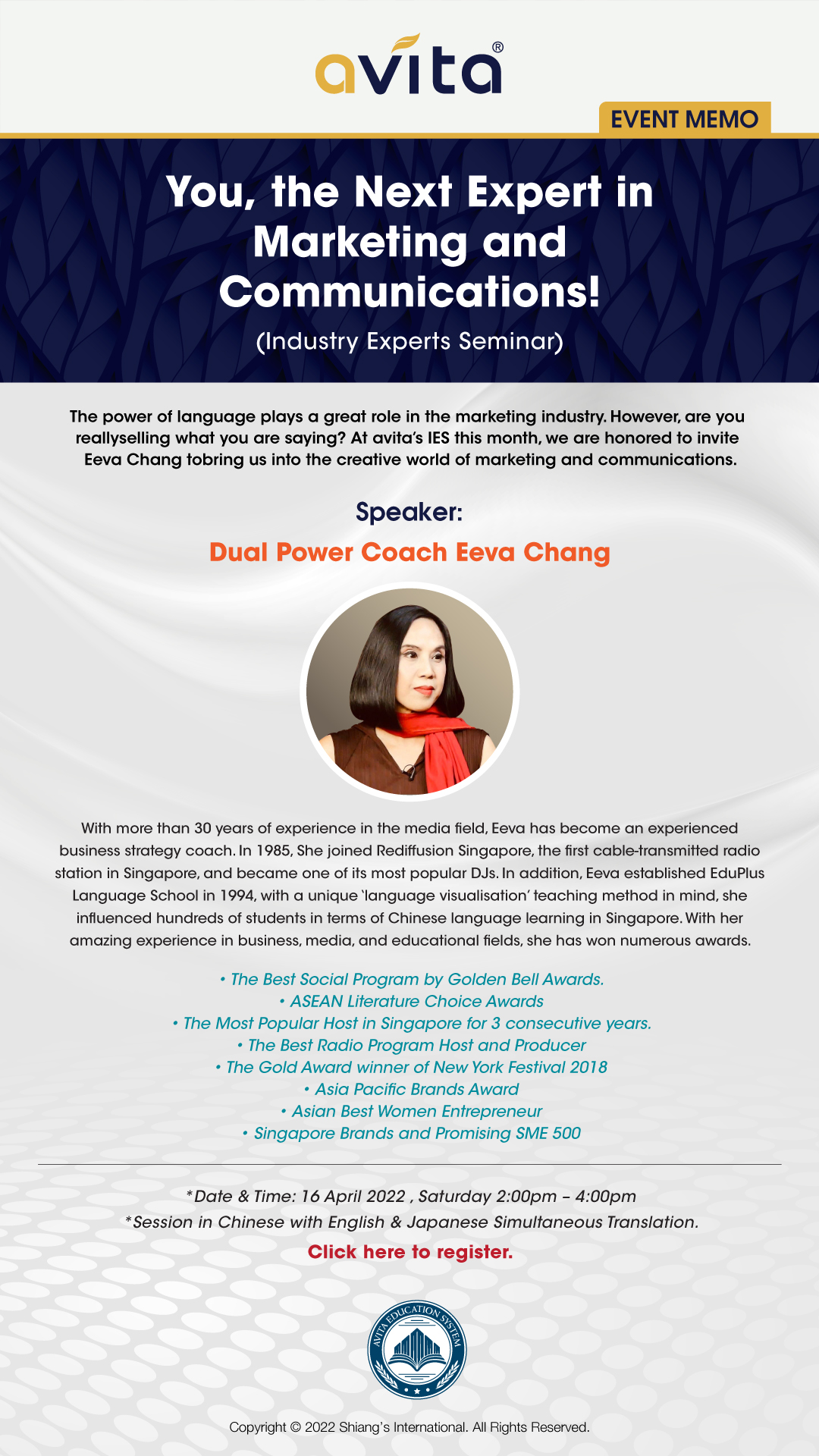 avita®

EVENT MEMO

You, the Next Expert in Marketing and Communications!

(Industry Experts Seminar)

The power of language plays a great role in the marketing industry. However, are you reallyselling what you are saying? At avita's IES this month, we are honored to invite Eeva Chang tobring us into the creative world of marketing and communications.

Speaker:

Dual Power Coach Eeva Chang

With more than 30 years of experience in the media field, Eeva has become an experienced business strategy coach. In 1985, She joined Rediffusion Singapore, the first cable-transmitted radio station in Singapore, and became one of its most popular DJs. In addition, Eeva established EduPlus Language School in 1994, with a unique 'language visualisation' teaching method in mind, she influenced hundreds of students in terms of Chinese language learning in Singapore. With her amazing experience in business, media, and educational fields, she has won numerous awards.

• The Best Social Program by Golden Bell Awards.
• ASEAN Literature Choice Awards
• The Most Popular Host in Singapore for 3 consecutive years.
• The Best Radio Program Host and Producer
• The Gold Award winner of New York Festival 2018
• Asia Pacific Brands Award
• Asian Best Women Entrepreneur
• Singapore Brands and Promising SME 500

*Date & Time: 16 April 2022 , Saturday 2:00pm – 4:00pm
*Session in Chinese with English & Japanese Simultaneous Translation.

Click here to register.

AVITA EDUCATION SYSTEM

Copyright © 2022 Shiang's International. All Rights Reserved.